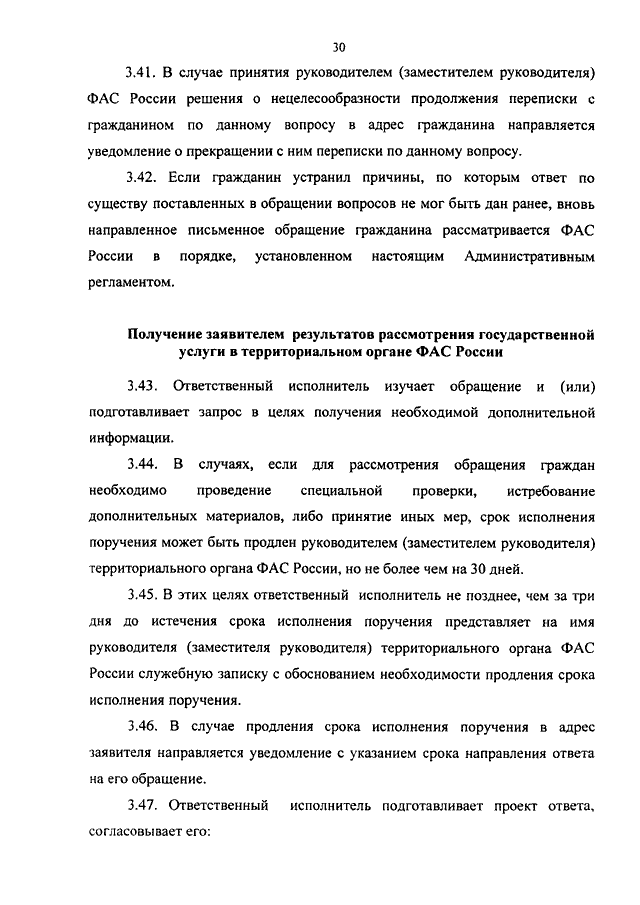 30

3.41. В случае принятия руководителем (заместителем руководителя) ФАС России решения о нецелесообразности продолжения переписки с гражданином по данному вопросу в адрес гражданина направляется уведомление о прекращении с ним переписки по данному вопросу.

3.42. Если гражданин устранил причины, по которым ответ по существу поставленных в обращении вопросов не мог быть дан ранее, вновь направленное письменное обращение гражданина рассматривается ФАС России в порядке, установленном настоящим Административным регламентом.

Получение заявителем результатов рассмотрения государственной услуги в территориальном органе ФАС России

3.43. Ответственный исполнитель изучает обращение и (или) подготавливает запрос в целях получения необходимой дополнительной информации.

3.44. В случаях, если для рассмотрения обращения граждан необходимо проведение специальной проверки, истребование дополнительных материалов, либо принятие иных мер, срок исполнения поручения может быть продлен руководителем (заместителем руководителя) территориального органа ФАС России, но не более чем на 30 дней.

3.45. В этих целях ответственный исполнитель не позднее, чем за три дня до истечения срока исполнения поручения представляет на имя руководителя (заместителя руководителя) территориального органа ФАС России служебную записку с обоснованием необходимости продления срока исполнения поручения.

3.46. В случае продления срока исполнения поручения в адрес заявителя направляется уведомление с указанием срока направления ответа на его обращение.

3.47. Ответственный исполнитель подготавливает проект ответа, согласовывает его: